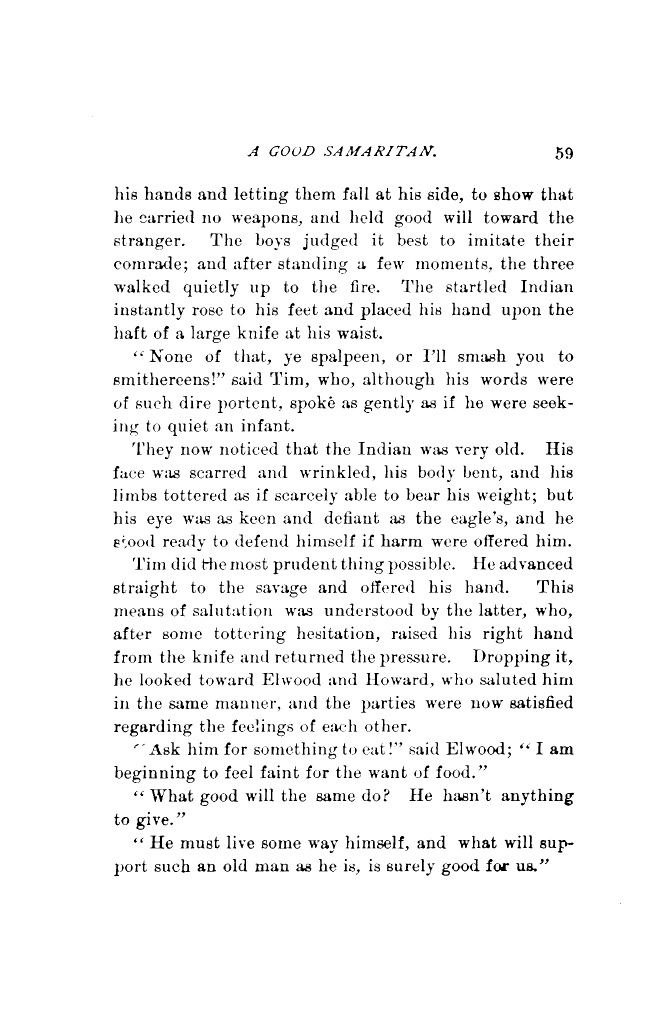 A GOOD SAMARITAN. 59

his hands and letting them fall at his side, to show that he carried no weapons, and held good will toward the stranger. The boys judged it best to imitate their comrade; and after standing a few moments, the three walked quietly up to the fire. The startled Indian instantly rose to his feet and placed his hand upon the haft of a large knife at his waist.

"None of that, ye spalpeen, or I'll smash you to smithereens!" said Tim, who, although his words were of such dire portent, spokê as gently as if he were seeking to quiet an infant.

They now noticed that the Indian was very old. His face was scarred and wrinkled, his body bent, and his limbs tottered as if scarcely able to bear his weight; but his eye was as keen and defiant as the eagle's, and he stood ready to defend himself if harm were offered him.

Tim did the most prudent thing possible. He advanced straight to the savage and offered his hand. This means of salutation was understood by the latter, who, after some tottering hesitation, raised his right hand from the knife and returned the pressure. Dropping it, he looked toward Elwood and Howard, who saluted him in the same manner, and the parties were now satisfied regarding the feelings of each other.

"Ask him for something to eat!" said Elwood; "I am beginning to feel faint for the want of food."

"What good will the same do? He hasn't anything to give."

"He must live some way himself, and what will support such an old man as he is, is surely good for us."